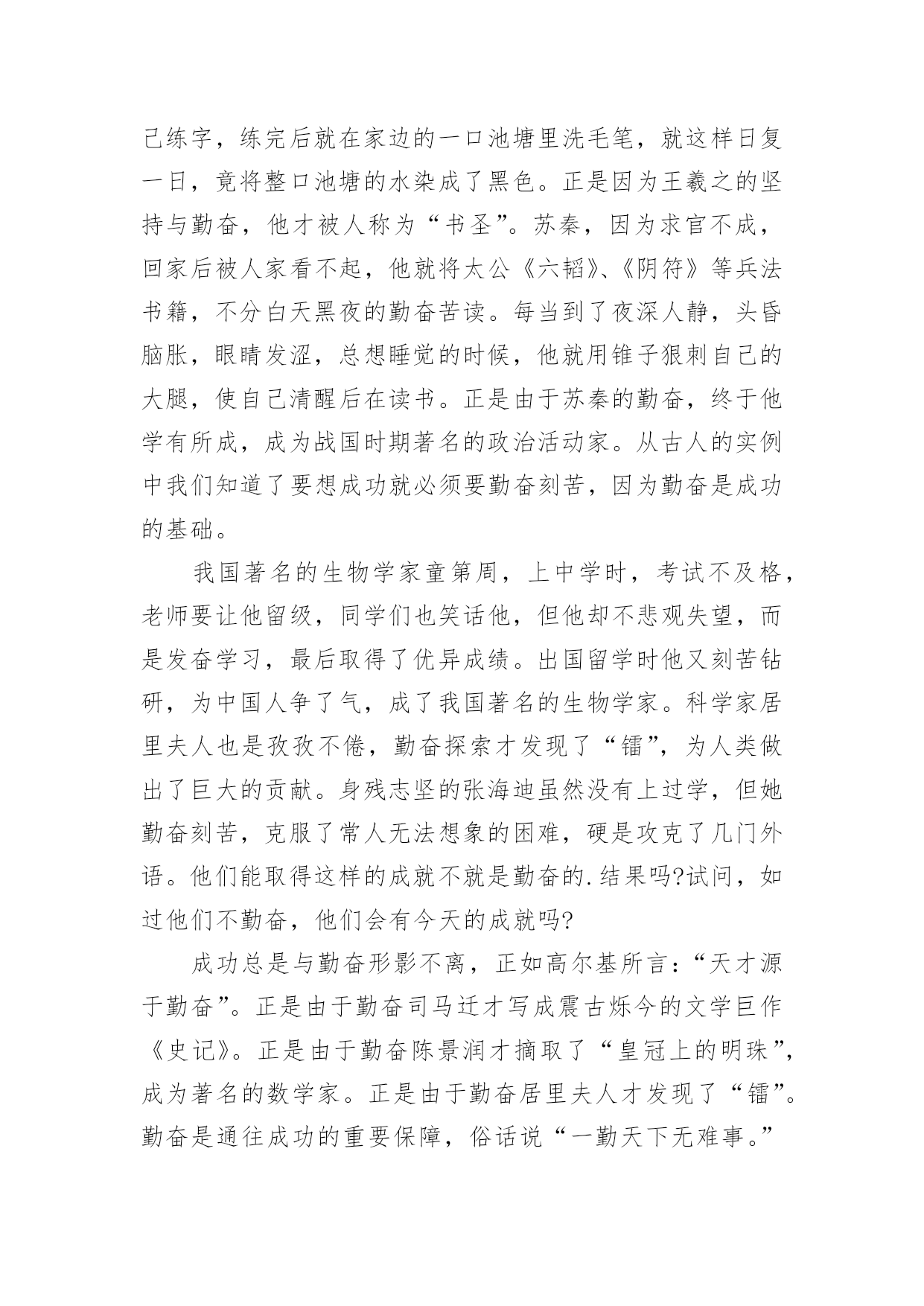 己练字，练完后就在家边的一口池塘里洗毛笔，就这样日复一日，竟将整口池塘的水染成了黑色。正是因为王羲之的坚持与勤奋，他才被人称为“书圣”。苏秦，因为求官不成，回家后被人家看不起，他就将太公《六韬》、《阴符》等兵法书籍，不分白天黑夜的勤奋苦读。每当到了夜深人静，头昏脑胀，眼睛发涩，总想睡觉的时候，他就用锥子狠刺自己的大腿，使自己清醒后在读书。正是由于苏秦的勤奋，终于他学有所成，成为战国时期著名的政治活动家。从古人的实例中我们知道了要想成功就必须要勤奋刻苦，因为勤奋是成功的基础。

我国著名的生物学家童第周，上中学时，考试不及格，老师要让他留级，同学们也笑话他，但他却不悲观失望，而是发奋学习，最后取得了优异成绩。出国留学时他又刻苦钻研，为中国人争了气，成了我国著名的生物学家。科学家居里夫人也是孜孜不倦，勤奋探索才发现了“镭”，为人类做出了巨大的贡献。身残志坚的张海迪虽然没有上过学，但她勤奋刻苦，克服了常人无法想象的困难，硬是攻克了几门外语。他们能取得这样的成就不就是勤奋的.结果吗?试问，如过他们不勤奋，他们会有今天的成就吗?

成功总是与勤奋形影不离，正如高尔基所言：“天才源于勤奋”。正是由于勤奋司马迁才写成震古烁今的文学巨作《史记》。正是由于勤奋陈景润才摘取了“皇冠上的明珠”，成为著名的数学家。正是由于勤奋居里夫人才发现了“镭”。勤奋是通往成功的重要保障，俗话说“一勤天下无难事。”